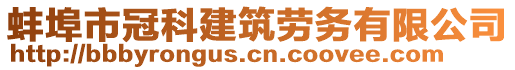 蚌埠市冠科建筑劳务有限公司
http://bbbyrongus.cn.coovee.com